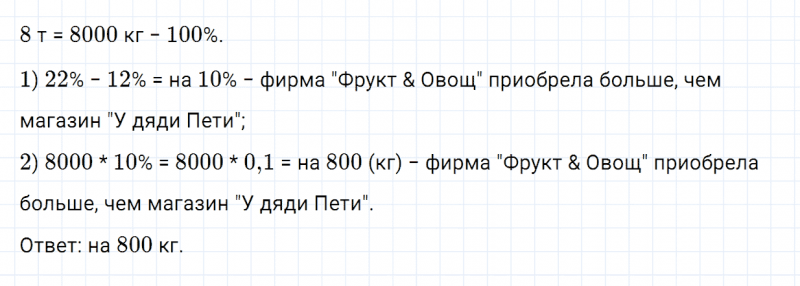 8 т = 8000 кг – 100%.

1) 22% – 12% = на 10% – фирма "Фрукт & Овощ" приобрела больше, чем магазин "У дяди Пети";

2) 8000 * 10% = 8000 * 0,1 = на 800 (кг) – фирма "Фрукт & Овощ" приобрела больше, чем магазин "У дяди Пети".

Ответ: на 800 кг.